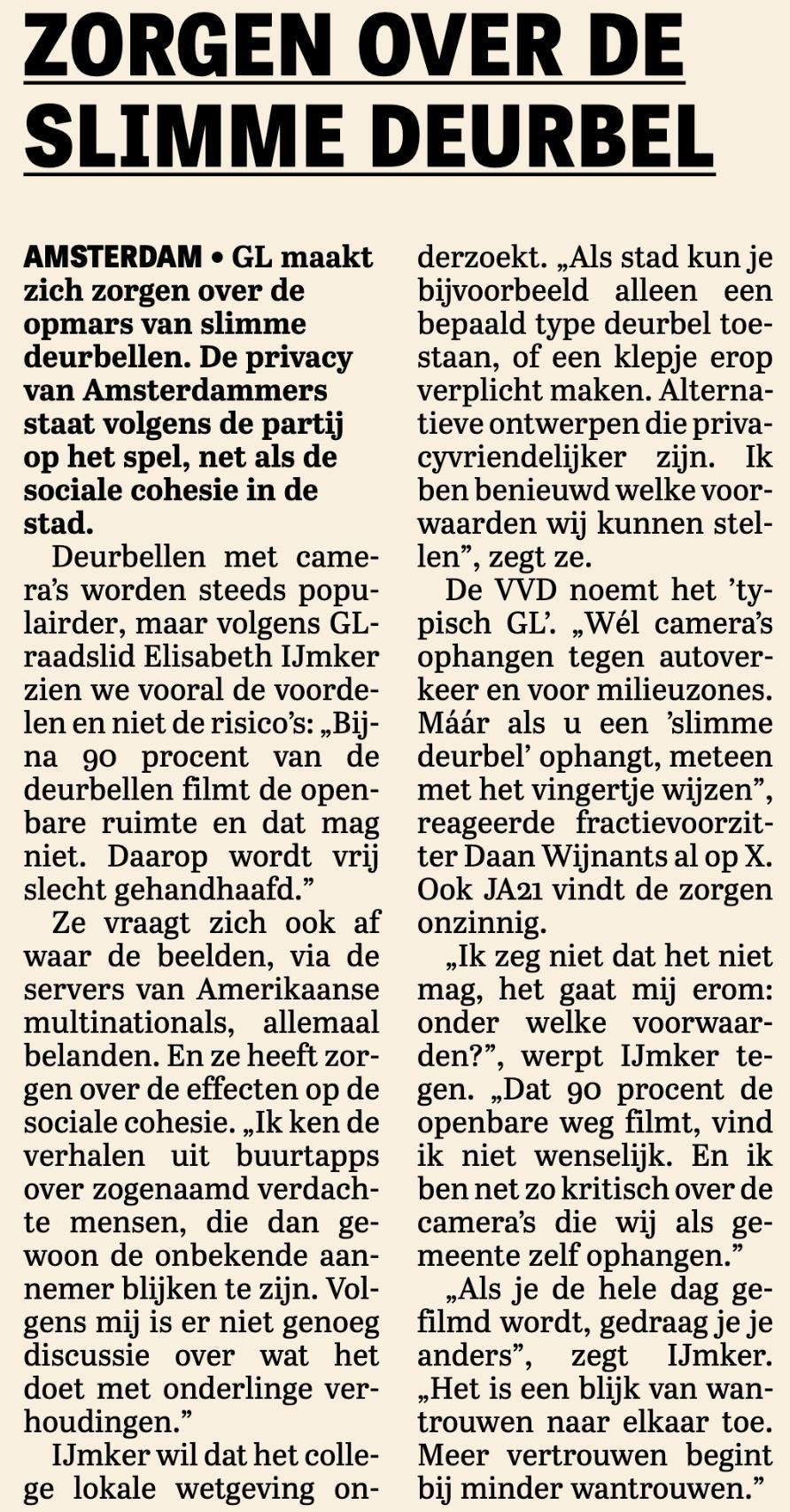 ZORGEN OVER DE SLIMME DEURBEL

AMSTERDAM • GL maakt zich zorgen over de opmars van slimme deurbellen. De privacy van Amsterdammers staat volgens de partij op het spel, net als de sociale cohesie in de stad.

Deurbellen met camera's worden steeds populairder, maar volgens GL-raadslid Elisabeth IJmker zien we vooral de voordelen en niet de risico's: „Bijna 90 procent van de deurbellen filmt de openbare ruimte en dat mag niet. Daarop wordt vrij slecht gehandhaafd."

Ze vraagt zich ook af waar de beelden, via de servers van Amerikaanse multinationals, allemaal belanden. En ze heeft zorgen over de effecten op de sociale cohesie. „Ik ken de verhalen uit buurtapps over zogenaamd verdachte mensen, die dan gewoon de onbekende aannemer blijken te zijn. Volgens mij is er niet genoeg discussie over wat het doet met onderlinge verhoudingen."

IJmker wil dat het college lokale wetgeving onderzoekt. „Als stad kun je bijvoorbeeld alleen een bepaald type deurbel toestaan, of een klepje erop verplicht maken. Alternatieve ontwerpen die privacyvriendelijker zijn. Ik ben benieuwd welke voorwaarden wij kunnen stellen", zegt ze.

De VVD noemt het 'typisch GL'. „Wél camera's ophangen tegen autoverkeer en voor milieuzones. Máár als u een 'slimme deurbel' ophangt, meteen met het vingertje wijzen", reageerde fractievoorzitter Daan Wijnants al op X. Ook JA21 vindt de zorgen onzinnig.

„Ik zeg niet dat het niet mag, het gaat mij erom: onder welke voorwaarden?", werpt IJmker tegen. „Dat 90 procent de openbare weg filmt, vind ik niet wenselijk. En ik ben net zo kritisch over de camera's die wij als gemeente zelf ophangen."

„Als je de hele dag gefilmd wordt, gedraag je je anders", zegt IJmker. „Het is een blijk van wantrouwen naar elkaar toe. Meer vertrouwen begint bij minder wantrouwen."